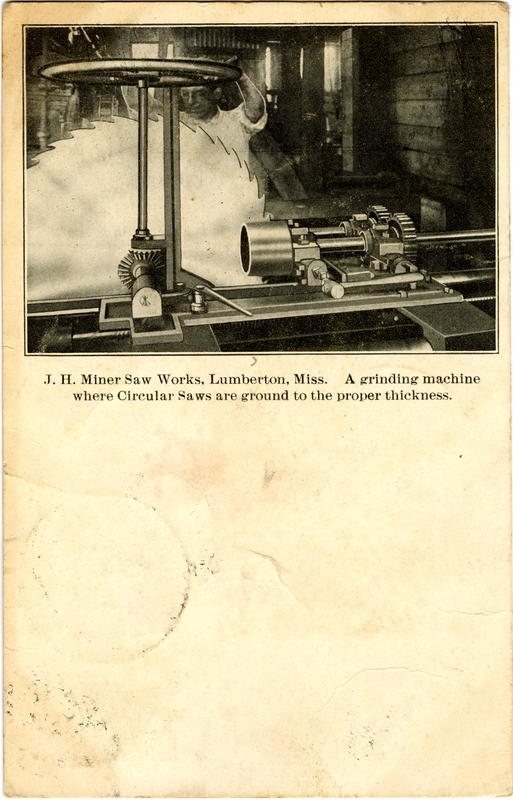 J. H. Miner Saw Works, Lumberton, Miss. A grinding machine where Circular Saws are ground to the proper thickness.